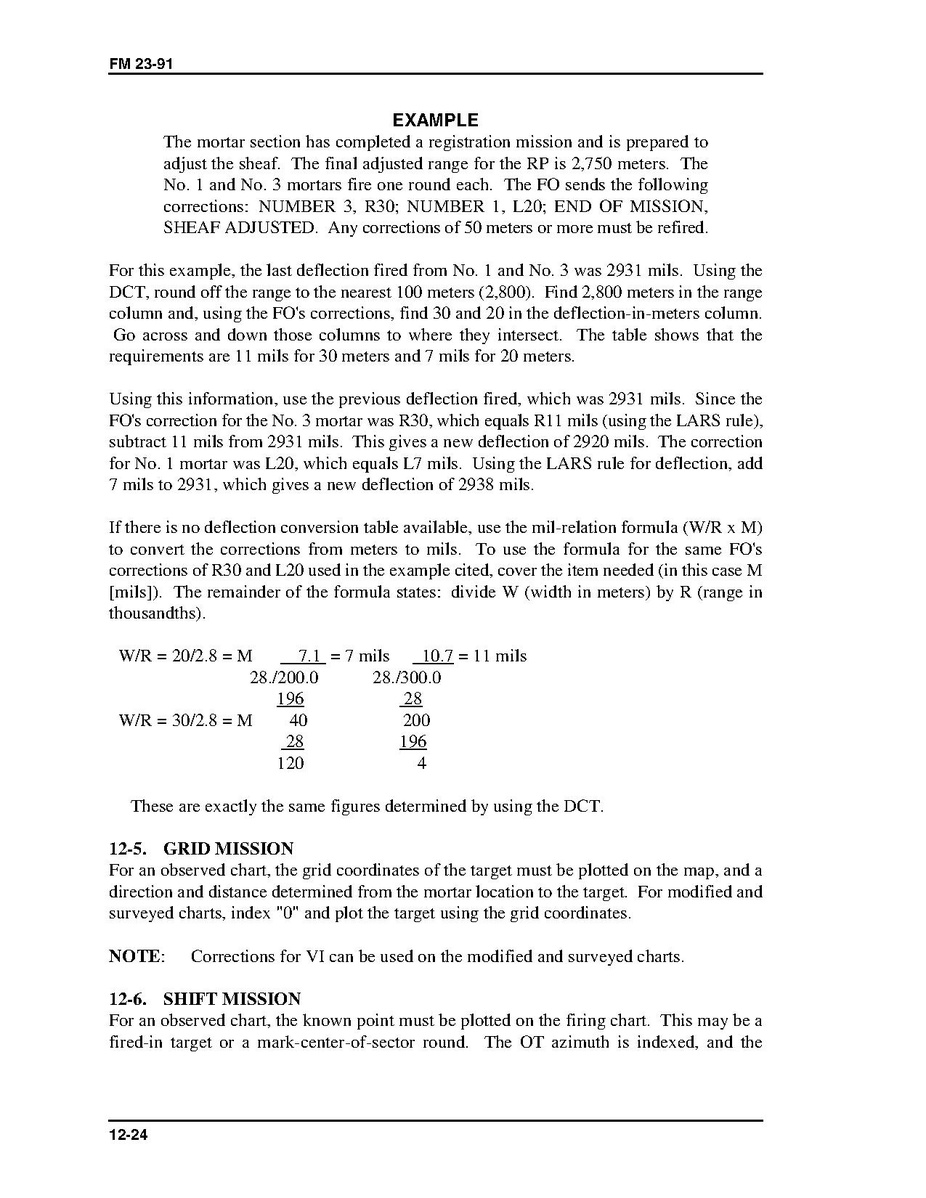 FM 23-91

EXAMPLE

The mortar section has completed a registration mission and is prepared to adjust the sheaf. The final adjusted range for the RP is 2,750 meters. The No. 1 and No. 3 mortars fire one round each. The FO sends the following corrections: NUMBER 3, R30; NUMBER 1, L20; END OF MISSION, SHEAF ADJUSTED. Any corrections of 50 meters or more must be refired.

For this example, the last deflection fired from No. 1 and No. 3 was 2931 mils. Using the DCT, round off the range to the nearest 100 meters (2,800). Find 2,800 meters in the range column and, using the FO's corrections, find 30 and 20 in the deflection-in-meters column. Go across and down those columns to where they intersect. The table shows that the requirements are 11 mils for 30 meters and 7 mils for 20 meters.

Using this information, use the previous deflection fired, which was 2931 mils. Since the FO's correction for the No. 3 mortar was R30, which equals R11 mils (using the LARS rule), subtract 11 mils from 2931 mils. This gives a new deflection of 2920 mils. The correction for No. 1 mortar was L20, which equals L7 mils. Using the LARS rule for deflection, add 7 mils to 2931, which gives a new deflection of 2938 mils.

If there is no deflection conversion table available, use the mil-relation formula (W/R x M) to convert the corrections from meters to mils. To use the formula for the same FO's corrections of R30 and L20 used in the example cited, cover the item needed (in this case M [mils]). The remainder of the formula states: divide W (width in meters) by R (range in thousandths).

W/R = 20/2.8 = M   7.1 = 7 mils   10.7 = 11 mils
28./200.0   28./300.0
196   28
W/R = 30/2.8 = M   40   200
28   196
120   4

These are exactly the same figures determined by using the DCT.

12-5. GRID MISSION
For an observed chart, the grid coordinates of the target must be plotted on the map, and a direction and distance determined from the mortar location to the target. For modified and surveyed charts, index "0" and plot the target using the grid coordinates.

NOTE: Corrections for VI can be used on the modified and surveyed charts.

12-6. SHIFT MISSION
For an observed chart, the known point must be plotted on the firing chart. This may be a fired-in target or a mark-center-of-sector round. The OT azimuth is indexed, and the

12-24